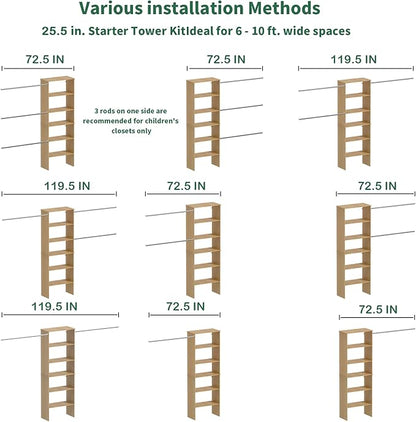 Various installation Methods

25.5 in. Starter Tower KitIdeal for 6 - 10 ft. wide spaces

72.5 IN

3 rods on one side are recommended for children's closets only

72.5 IN

119.5 IN

119.5 IN

72.5 IN

72.5 IN

119.5 IN

72.5 IN

72.5 IN